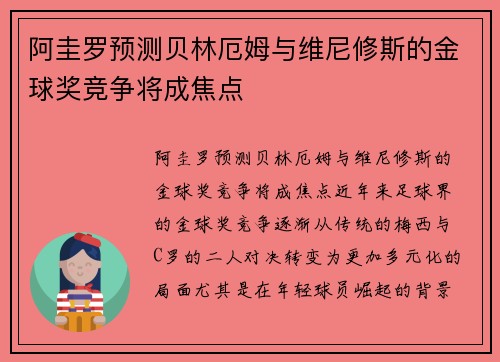 阿圭罗预测贝林厄姆与维尼修斯的金球奖竞争将成焦点

阿圭罗预测贝林厄姆与维尼修斯的金球奖竞争将成焦点近年来足球界的金球奖竞争逐渐从传统的梅西与C罗的二人对决转变为更加多元化的局面尤其是在年轻球员崛起的背景